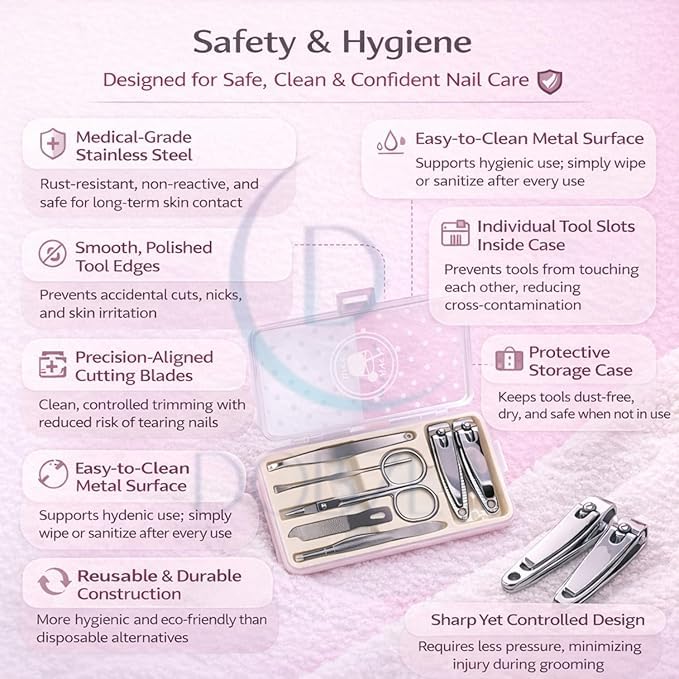 Safety & Hygiene

Designed for Safe, Clean & Confident Nail Care

Medical-Grade Stainless Steel

Rust-resistant, non-reactive, and safe for long-term skin contact

Smooth, Polished Tool Edges

Prevents accidental cuts, nicks, and skin irritation

Precision-Aligned Cutting Blades

Clean, controlled trimming with reduced risk of tearing nails

Easy-to-Clean Metal Surface

Supports hydenic use; simply wipe or sanitize after every use

Reusable & Durable Construction

More hygienic and eco-friendly than disposable alternatives

Easy-to-Clean Metal Surface

Supports hygienic use; simply wipe or sanitize after every use

Individual Tool Slots Inside Case

Prevents tools from touching each other, reducing cross-contamination

Protective Storage Case

Keeps tools dust-free, dry, and safe when not in use

Sharp Yet Controlled Design

Requires less pressure, minimizing injury during grooming